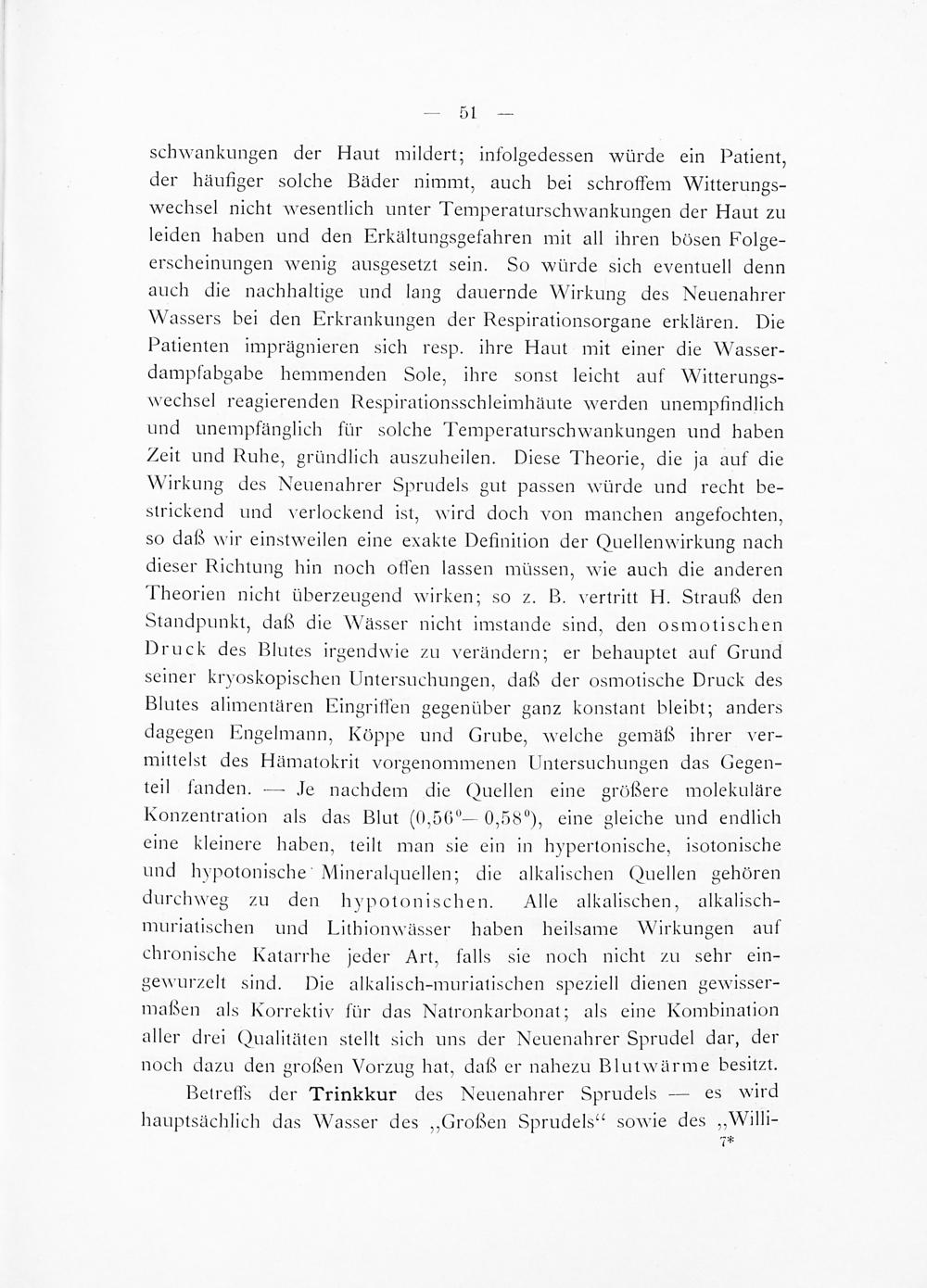 — 51 —

schwankungen der Haut mildert; infolgedessen würde ein Patient, der häufiger solche Bäder nimmt, auch bei schroffem Witterungswechsel nicht wesentlich unter Temperaturschwankungen der Haut zu leiden haben und den Erkältungsgefahren mit all ihren bösen Folgeerscheinungen wenig ausgesetzt sein. So würde sich eventuell denn auch die nachhaltige und lang dauernde Wirkung des Neuenahrer Wassers bei den Erkrankungen der Respirationsorgane erklären. Die Patienten imprägnieren sich resp. ihre Haut mit einer die Wasserdampfabgabe hemmenden Sole, ihre sonst leicht auf Witterungswechsel reagierenden Respirationsschleimhäute werden unempfindlich und unempfänglich für solche Temperaturschwankungen und haben Zeit und Ruhe, gründlich auszuheilen. Diese Theorie, die ja auf die Wirkung des Neuenahrer Sprudels gut passen würde und recht bestrickend und verlockend ist, wird doch von manchen angefochten, so daß wir einstweilen eine exakte Definition der Quellenwirkung nach dieser Richtung hin noch offen lassen müssen, wie auch die anderen Theorien nicht überzeugend wirken; so z. B. vertritt H. Strauß den Standpunkt, daß die Wässer nicht imstande sind, den osmotischen Druck des Blutes irgendwie zu verändern; er behauptet auf Grund seiner kryoskopischen Untersuchungen, daß der osmotische Druck des Blutes alimentären Eingriffen gegenüber ganz konstant bleibt; anders dagegen Engelmann, Köppe und Grube, welche gemäß ihrer vermittelst des Hämatokrit vorgenommenen Untersuchungen das Gegenteil fanden. — Je nachdem die Quellen eine größere molekuläre Konzentration als das Blut (0,56°—0,58°), eine gleiche und endlich eine kleinere haben, teilt man sie ein in hypertonische, isotonische und hypotonische Mineralquellen; die alkalischen Quellen gehören durchweg zu den hypotonischen. Alle alkalischen, alkalisch-muriatischen und Lithionwässer haben heilsame Wirkungen auf chronische Katarrhe jeder Art, falls sie noch nicht zu sehr eingewurzelt sind. Die alkalisch-muriatischen speziell dienen gewissermaßen als Korrektiv für das Natronkarbonat; als eine Kombination aller drei Qualitäten stellt sich uns der Neuenahrer Sprudel dar, der noch dazu den großen Vorzug hat, daß er nahezu Blutwärme besitzt.

Betreffs der Trinkkur des Neuenahrer Sprudels — es wird hauptsächlich das Wasser des „Großen Sprudels“ sowie des „Willi-

7*